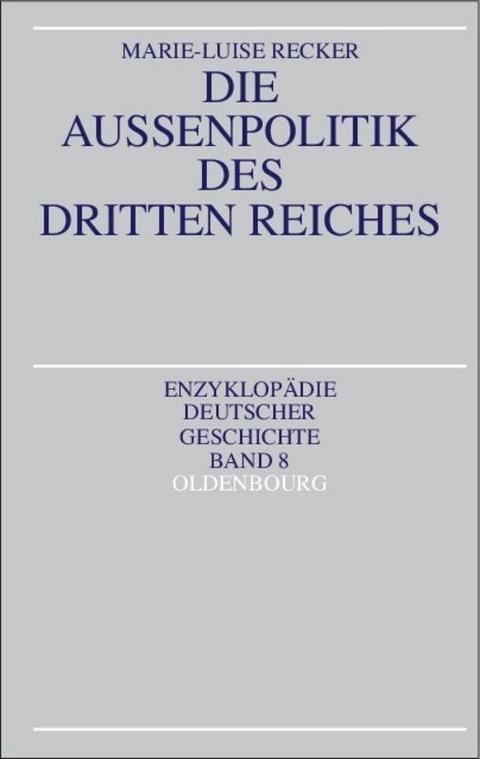 MARIE-LUISE RECKER

DIE AUSSENPOLITIK DES DRITTEN REICHES

ENZYKLOPÄDIE DEUTSCHER GESCHICHTE BAND 8

OLDENBOURG